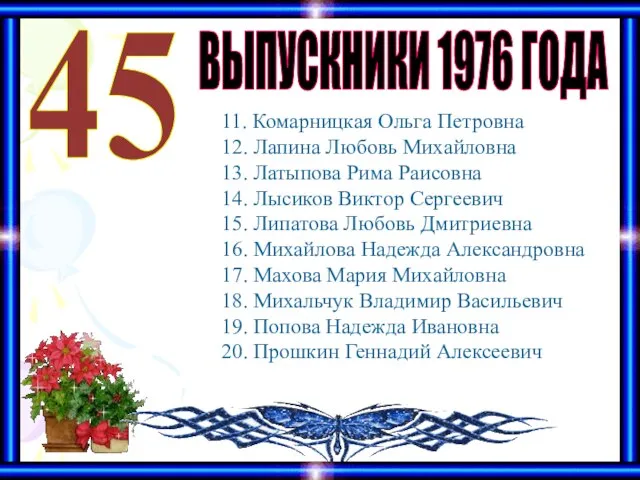 45

ВЫПУСКНИКИ 1976 ГОДА

11. Комарницкая Ольга Петровна
12. Лапина Любовь Михайловна
13. Латыпова Рима Раисовна
14. Лысиков Виктор Сергеевич
15. Липатова Любовь Дмитриевна
16. Михайлова Надежда Александровна
17. Махова Мария Михайловна
18. Михальчук Владимир Васильевич
19. Попова Надежда Ивановна
20. Прошкин Геннадий Алексеевич